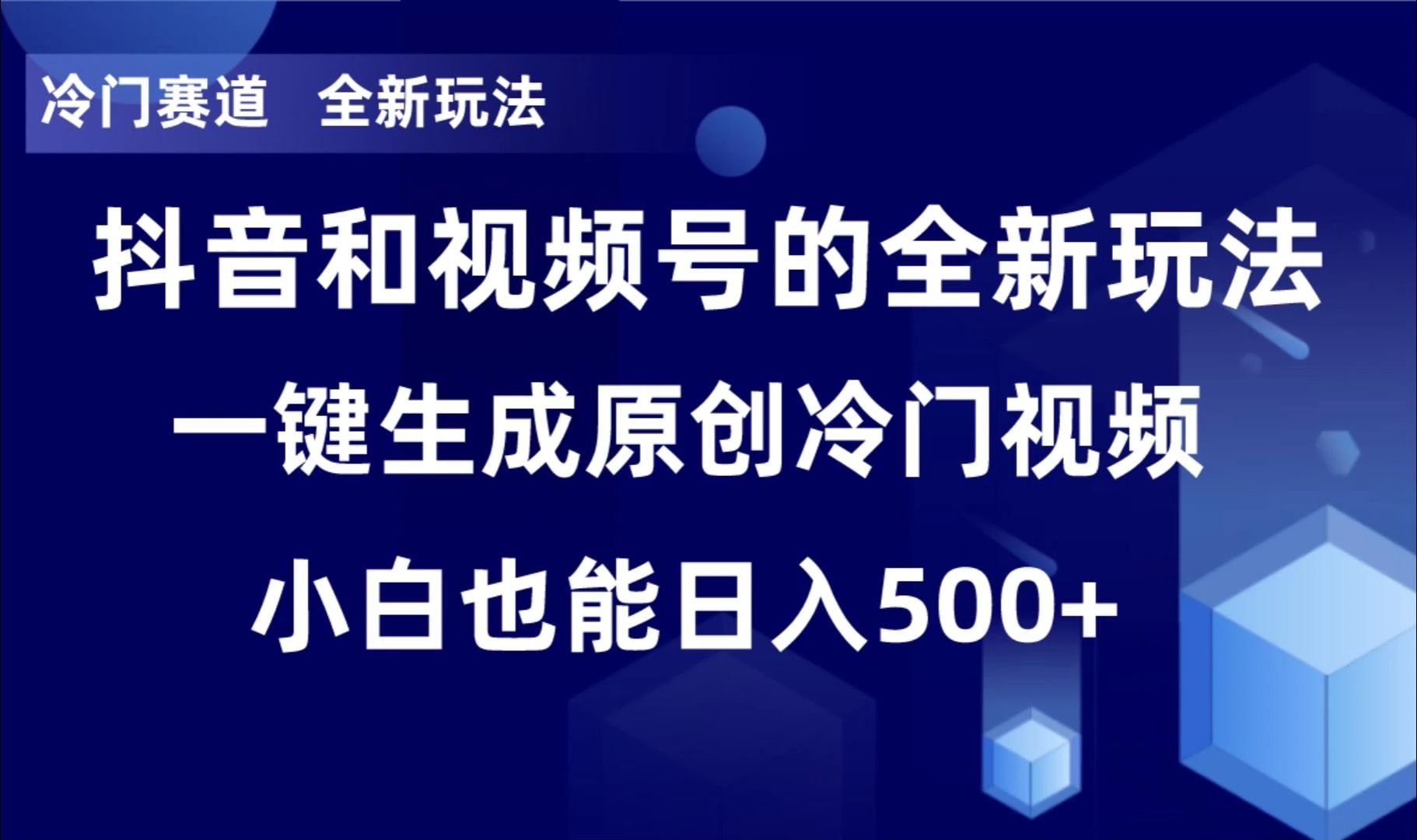 冷门赛道　全新玩法

抖音和视频号的全新玩法

一键生成原创冷门视频

小白也能日入500+